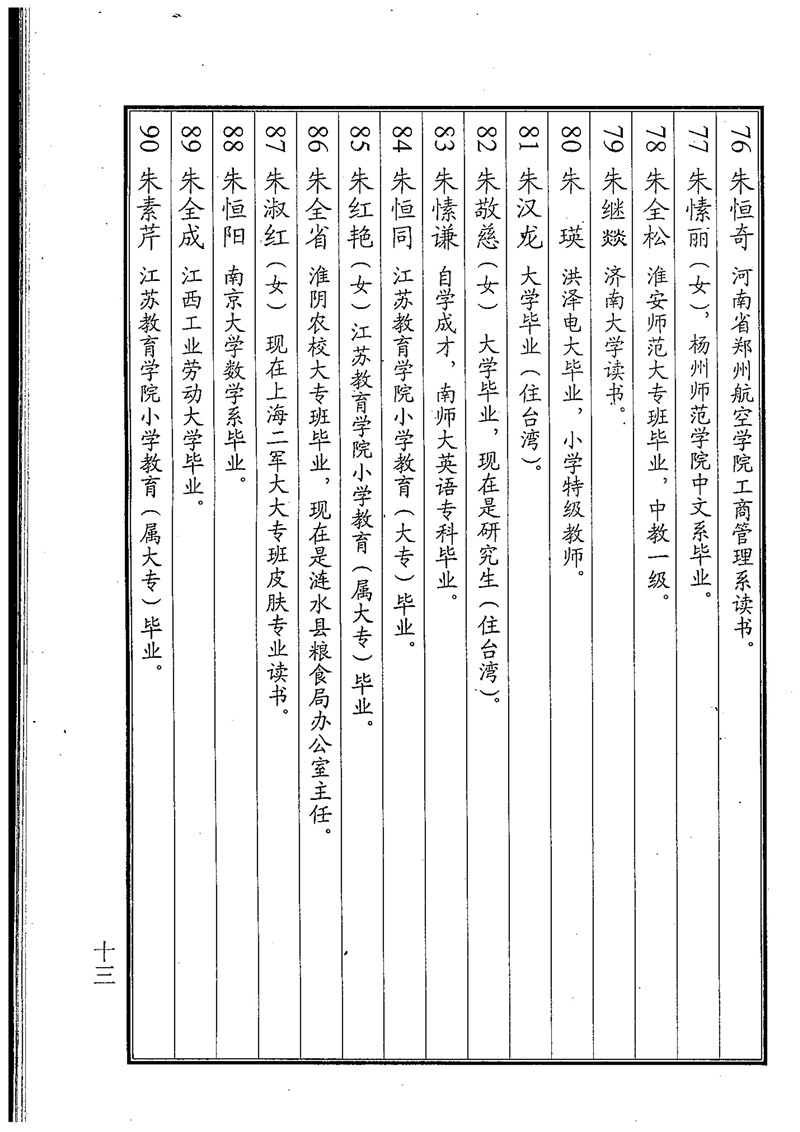 76 朱恒奇 河南省郑州航空学院工商管理系读书。

77 朱愫丽（女），杨州师范学院中文系毕业。

78 朱全松 淮安师范大专班毕业，中教一级。

79 朱继燚 济南大学读书。

80 朱 瑛 洪泽电大毕业，小学特级教师。

81 朱汉龙 大学毕业（住台湾）。

82 朱敬慈（女） 大学毕业，现在是研究生（住台湾）。

83 朱愫谦 自学成才，南师大英语专科毕业。

84 朱恒同 江苏教育学院小学教育（大专）毕业。

85 朱红艳（女）江苏教育学院小学教育（属大专）毕业。

86 朱全省 淮阴农校大专班毕业，现在是涟水县粮食局办公室主任。

87 朱淑红（女） 现在上海二军大大专班皮肤专业读书。

88 朱恒阳 南京大学数学系毕业。

89 朱全成 江西工业劳动大学毕业。

90 朱素芹 江苏教育学院小学教育（属大专）毕业。

十三